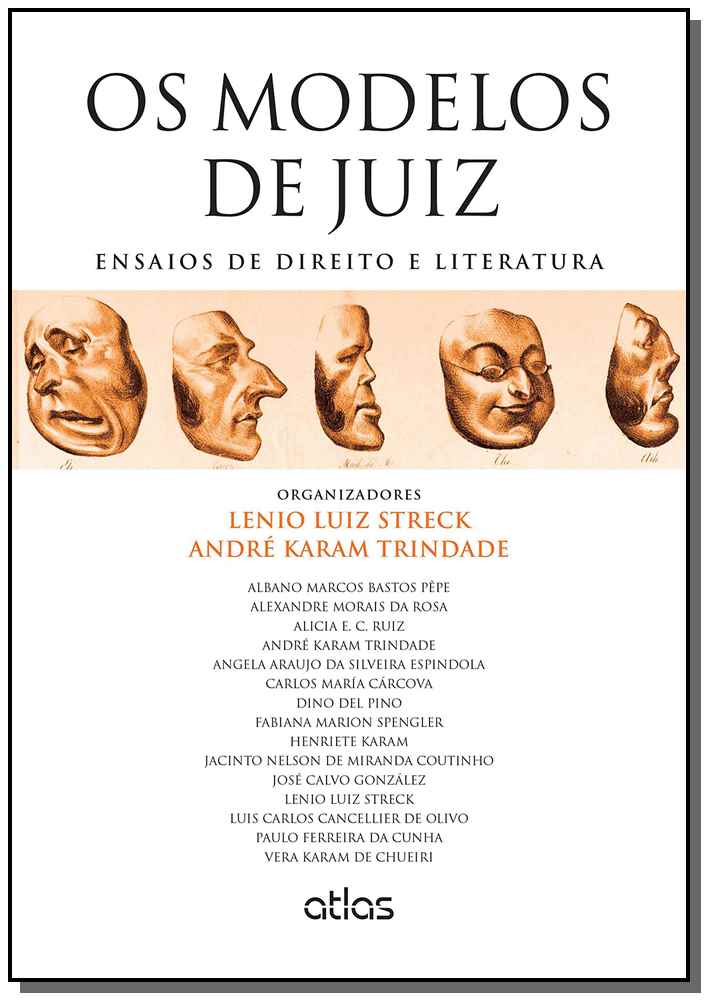 OS MODELOS DE JUIZ

ENSAIOS DE DIREITO E LITERATURA

ORGANIZADORES
LENIO LUIZ STRECK
ANDRÉ KARAM TRINDADE

ALBANO MARCOS BASTOS PÊPE
ALEXANDRE MORAIS DA ROSA
ALICIA E. C. RUIZ
ANDRÉ KARAM TRINDADE
ANGELA ARAUJO DA SILVEIRA ESPINDOLA
CARLOS MARÍA CÁRCOVA
DINO DEL PINO
FABIANA MARION SPENGLER
HENRIETE KARAM
JACINTO NELSON DE MIRANDA COUTINHO
JOSÉ CALVO GONZÁLEZ
LENIO LUIZ STRECK
LUIS CARLOS CANCELLIER DE OLIVO
PAULO FERREIRA DA CUNHA
VERA KARAM DE CHUEIRI

atlas